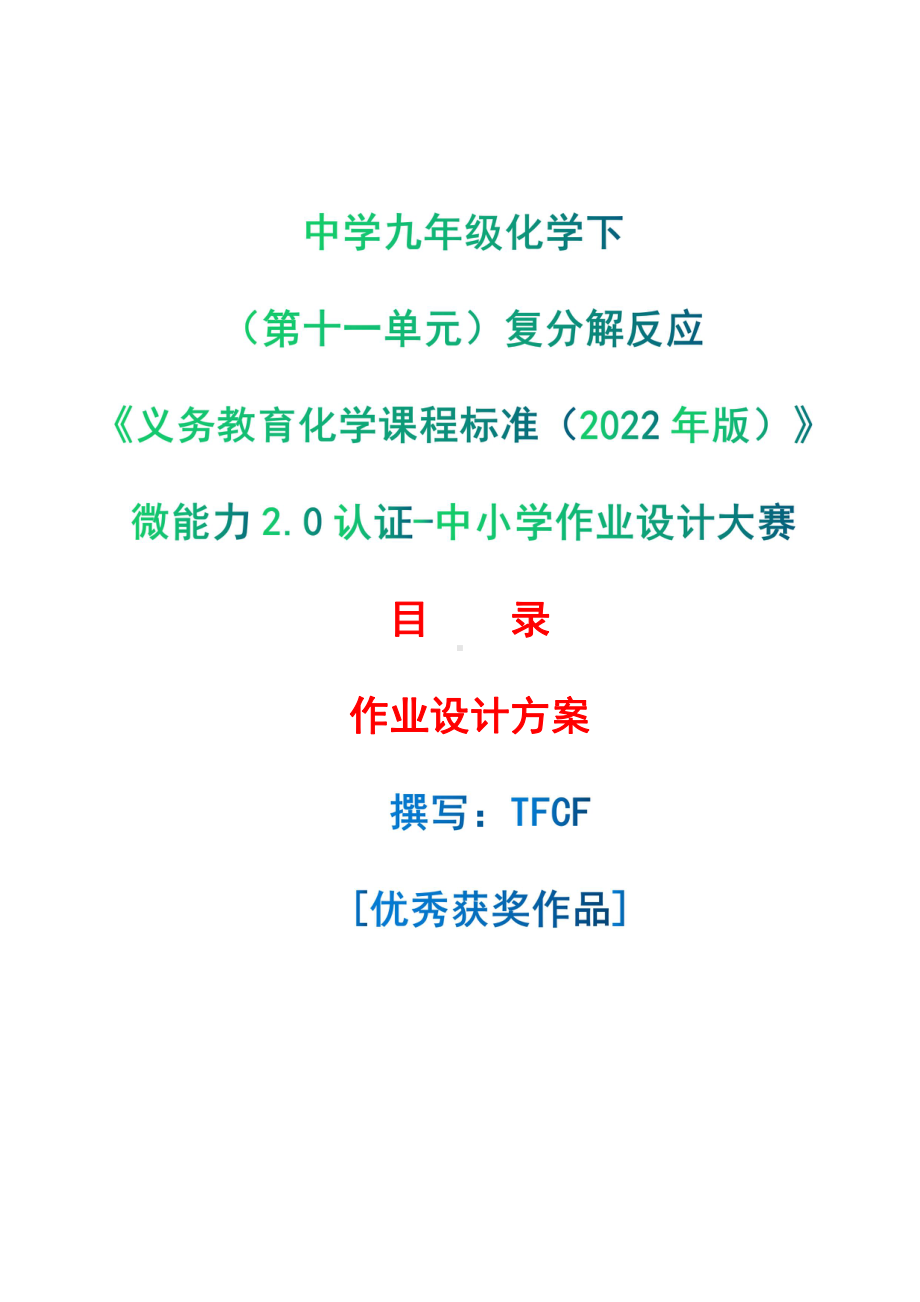 中学九年级化学下

（第十一单元）复分解反应

《义务教育化学课程标准（2022 年版）》

微能力 2.0 认证-中小学作业设计大赛

目　录

作业设计方案

撰写：TFCF

[优秀获奖作品]